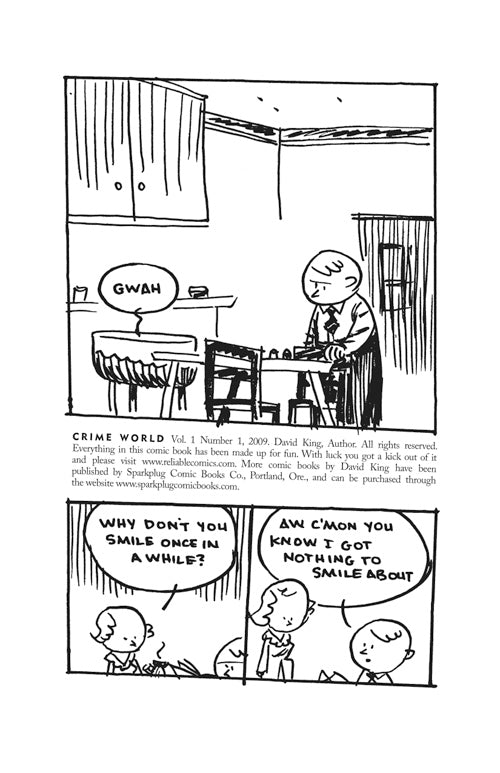 GWAH

CRIME WORLD Vol. 1 Number 1, 2009. David King, Author. All rights reserved. Everything in this comic book has been made up for fun. With luck you got a kick out of it and please visit www.reliablecomics.com. More comic books by David King have been published by Sparkplug Comic Books Co., Portland, Ore., and can be purchased through the website www.sparkplugcomicbooks.com.

WHY DON'T YOU SMILE ONCE IN A WHILE?

AW C'MON YOU KNOW I GOT NOTHING TO SMILE ABOUT